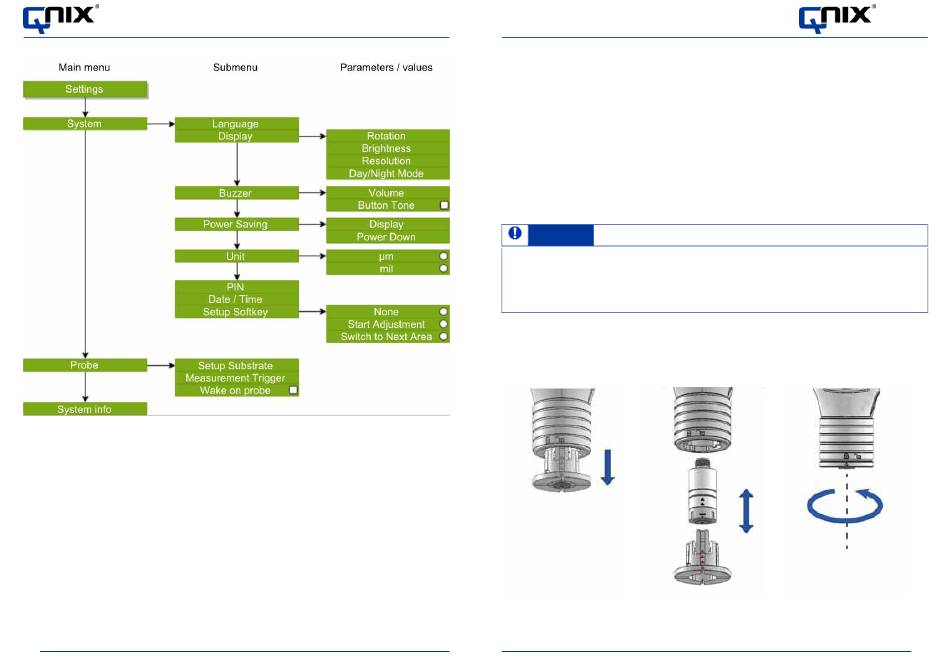 QNIX®

Main menu
Submenu
Parameters / values

Settings

System
Language
Display
Rotation
Brightness
Resolution
Day/Night Mode
Buzzer
Volume
Button Tone
Power Saving
Display
Power Down
Unit
µm
mil
PIN
Date / Time
Setup Softkey
None
Start Adjustment
Switch to Next Area

Probe
Setup Substrate
Measurement Trigger
Wake on probe

System info

QNIX®